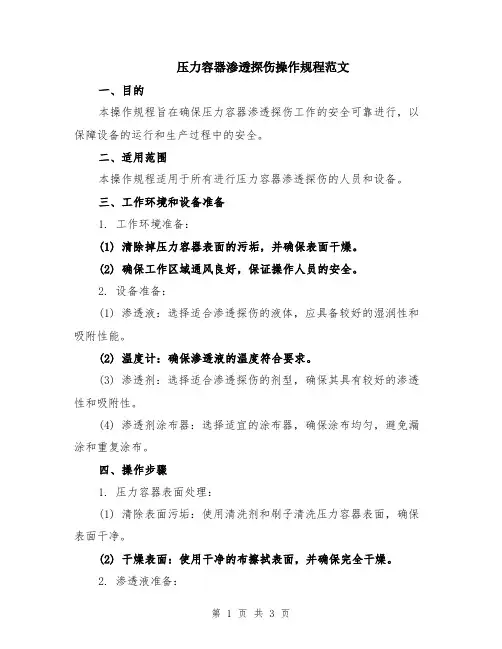 压力容器渗透探伤操作规程范文

一、目的

本操作规程旨在确保压力容器渗透探伤工作的安全可靠进行，以保障设备的运行和生产过程中的安全。

二、适用范围

本操作规程适用于所有进行压力容器渗透探伤的人员和设备。

三、工作环境和设备准备

1. 工作环境准备：

(1) 清除掉压力容器表面的污垢，并确保表面干燥。

(2) 确保工作区域通风良好，保证操作人员的安全。

2. 设备准备：

(1) 渗透液：选择适合渗透探伤的液体，应具备较好的湿润性和吸附性能。

(2) 温度计：确保渗透液的温度符合要求。

(3) 渗透剂：选择适合渗透探伤的剂型，确保其具有较好的渗透性和吸附性。

(4) 渗透剂涂布器：选择适宜的涂布器，确保涂布均匀，避免漏涂和重复涂布。

四、操作步骤

1. 压力容器表面处理：

(1) 清除表面污垢：使用清洗剂和刷子清洗压力容器表面，确保表面干净。

(2) 干燥表面：使用干净的布擦拭表面，并确保完全干燥。

2. 渗透液准备：

第 1 页 共 3 页